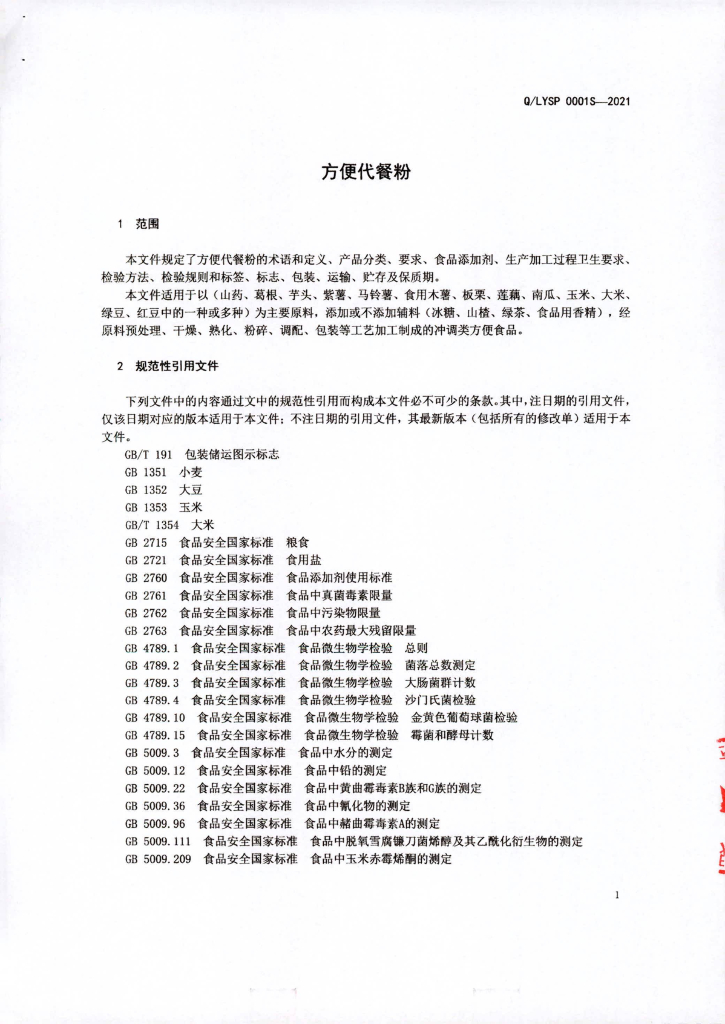 Q/LYSP 0001S—2021

方便代餐粉

1 范围

本文件规定了方便代餐粉的术语和定义、产品分类、要求、食品添加剂、生产加工过程卫生要求、检验方法、检验规则和标签、标志、包装、运输、贮存及保质期。

本文件适用于以（山药、葛根、芋头、紫薯、马铃薯、食用木薯、板栗、莲藕、南瓜、玉米、大米、绿豆、红豆中的一种或多种）为主要原料，添加或不添加辅料（冰糖、山楂、绿茶、食品用香精），经原料预处理、干燥、熟化、粉碎、调配、包装等工艺加工制成的冲调类方便食品。

2 规范性引用文件

下列文件中的内容通过文中的规范性引用而构成本文件必不可少的条款。其中，注日期的引用文件，仅该日期对应的版本适用于本文件；不注日期的引用文件，其最新版本（包括所有的修改单）适用于本文件。

GB/T 191 包装储运图示标志
GB 1351 小麦
GB 1352 大豆
GB 1353 玉米
GB/T 1354 大米
GB 2715 食品安全国家标准 粮食
GB 2721 食品安全国家标准 食用盐
GB 2760 食品安全国家标准 食品添加剂使用标准
GB 2761 食品安全国家标准 食品中真菌毒素限量
GB 2762 食品安全国家标准 食品中污染物限量
GB 2763 食品安全国家标准 食品中农药最大残留限量
GB 4789.1 食品安全国家标准 食品微生物学检验 总则
GB 4789.2 食品安全国家标准 食品微生物学检验 菌落总数测定
GB 4789.3 食品安全国家标准 食品微生物学检验 大肠菌群计数
GB 4789.4 食品安全国家标准 食品微生物学检验 沙门氏菌检验
GB 4789.10 食品安全国家标准 食品微生物学检验 金黄色葡萄球菌检验
GB 4789.15 食品安全国家标准 食品微生物学检验 霉菌和酵母计数
GB 5009.3 食品安全国家标准 食品中水分的测定
GB 5009.12 食品安全国家标准 食品中铅的测定
GB 5009.22 食品安全国家标准 食品中黄曲霉毒素B族和G族的测定
GB 5009.36 食品安全国家标准 食品中氰化物的测定
GB 5009.96 食品安全国家标准 食品中赭曲霉毒素A的测定
GB 5009.111 食品安全国家标准 食品中脱氧雪腐镰刀菌烯醇及其乙酰化衍生物的测定
GB 5009.209 食品安全国家标准 食品中玉米赤霉烯酮的测定

1